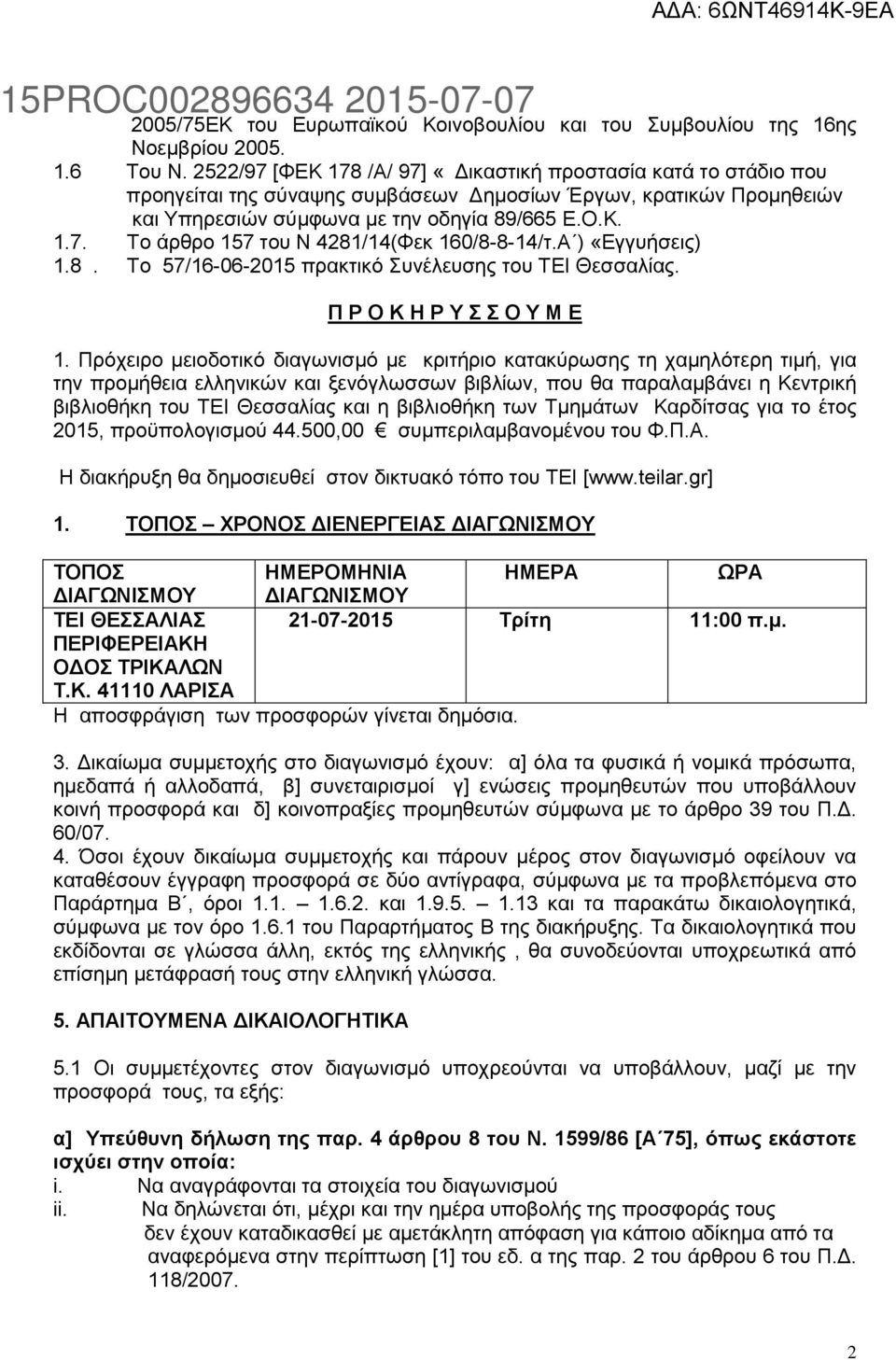 ΑΔΑ: 6ΩΝΤ46914Κ-9ΕΑ

15PROC002896634 2015-07-07

2005/75ΕΚ του Ευρωπαϊκού Κοινοβουλίου και του Συμβουλίου της 16ης Νοεμβρίου 2005.

1.6 Του Ν. 2522/97 [ΦΕΚ 178 /Α/ 97] « Δικαστική προστασία κατά το στάδιο που προηγείται της σύναψης συμβάσεων Δημοσίων Έργων, κρατικών Προμηθειών και Υπηρεσιών σύμφωνα με την οδηγία 89/665 Ε.Ο.Κ.

1.7. Το άρθρο 157 του Ν 4281/14(Φεκ 160/8-8-14/τ.Α΄) «Εγγυήσεις)

1.8 . Το 57/16-06-2015 πρακτικό Συνέλευσης του ΤΕΙ Θεσσαλίας.

Π Ρ Ο Κ Η Ρ Υ Σ Σ Ο Υ Μ Ε

1. Πρόχειρο μειοδοτικό διαγωνισμό με κριτήριο κατακύρωσης τη χαμηλότερη τιμή, για την προμήθεια ελληνικών και ξενόγλωσσων βιβλίων, που θα παραλαμβάνει η Κεντρική βιβλιοθήκη του ΤΕΙ Θεσσαλίας και η βιβλιοθήκη των Τμημάτων Καρδίτσας για το έτος 2015, προϋπολογισμού 44.500,00 € συμπεριλαμβανομένου του Φ.Π.Α.

Η διακήρυξη θα δημοσιευθεί στον δικτυακό τόπο του ΤΕΙ [www.teilar.gr]

1. ΤΟΠΟΣ – ΧΡΟΝΟΣ ΔΙΕΝΕΡΓΕΙΑΣ ΔΙΑΓΩΝΙΣΜΟΥ

| ΤΟΠΟΣ ΔΙΑΓΩΝΙΣΜΟΥ | ΗΜΕΡΟΜΗΝΙΑ ΔΙΑΓΩΝΙΣΜΟΥ | ΗΜΕΡΑ | ΩΡΑ |
|---|---|---|---|
| ΤΕΙ ΘΕΣΣΑΛΙΑΣ ΠΕΡΙΦΕΡΕΙΑΚΗ ΟΔΟΣ ΤΡΙΚΑΛΩΝ Τ.Κ. 41110 ΛΑΡΙΣΑ | 21-07-2015 | Τρίτη | 11:00 π.μ. |

Η αποσφράγιση των προσφορών γίνεται δημόσια.

3. Δικαίωμα συμμετοχής στο διαγωνισμό έχουν: α] όλα τα φυσικά ή νομικά πρόσωπα, ημεδαπά ή αλλοδαπά, β] συνεταιρισμοί γ] ενώσεις προμηθευτών που υποβάλλουν κοινή προσφορά και δ] κοινοπραξίες προμηθευτών σύμφωνα με το άρθρο 39 του Π.Δ. 60/07.

4. Όσοι έχουν δικαίωμα συμμετοχής και πάρουν μέρος στον διαγωνισμό οφείλουν να καταθέσουν έγγραφη προσφορά σε δύο αντίγραφα, σύμφωνα με τα προβλεπόμενα στο Παράρτημα Β΄, όροι 1.1. – 1.6.2. και 1.9.5. – 1.13 και τα παρακάτω δικαιολογητικά, σύμφωνα με τον όρο 1.6.1 του Παραρτήματος Β της διακήρυξης. Τα δικαιολογητικά που εκδίδονται σε γλώσσα άλλη, εκτός της ελληνικής , θα συνοδεύονται υποχρεωτικά από επίσημη μετάφρασή τους στην ελληνική γλώσσα.

5. ΑΠΑΙΤΟΥΜΕΝΑ ΔΙΚΑΙΟΛΟΓΗΤΙΚΑ

5.1 Οι συμμετέχοντες στον διαγωνισμό υποχρεούνται να υποβάλλουν, μαζί με την προσφορά τους, τα εξής:

α] Υπεύθυνη δήλωση της παρ. 4 άρθρου 8 του Ν. 1599/86 [Α΄75], όπως εκάστοτε ισχύει στην οποία:

i. Να αναγράφονται τα στοιχεία του διαγωνισμού

ii. Να δηλώνεται ότι, μέχρι και την ημέρα υποβολής της προσφοράς τους δεν έχουν καταδικασθεί με αμετάκλητη απόφαση για κάποιο αδίκημα από τα αναφερόμενα στην περίπτωση [1] του εδ. α της παρ. 2 του άρθρου 6 του Π.Δ. 118/2007.

2